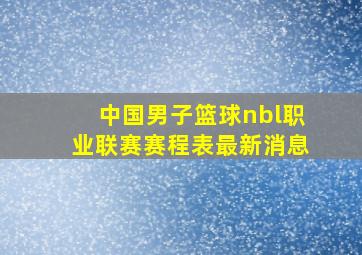 中国男子篮球nbl职业联赛赛程表最新消息